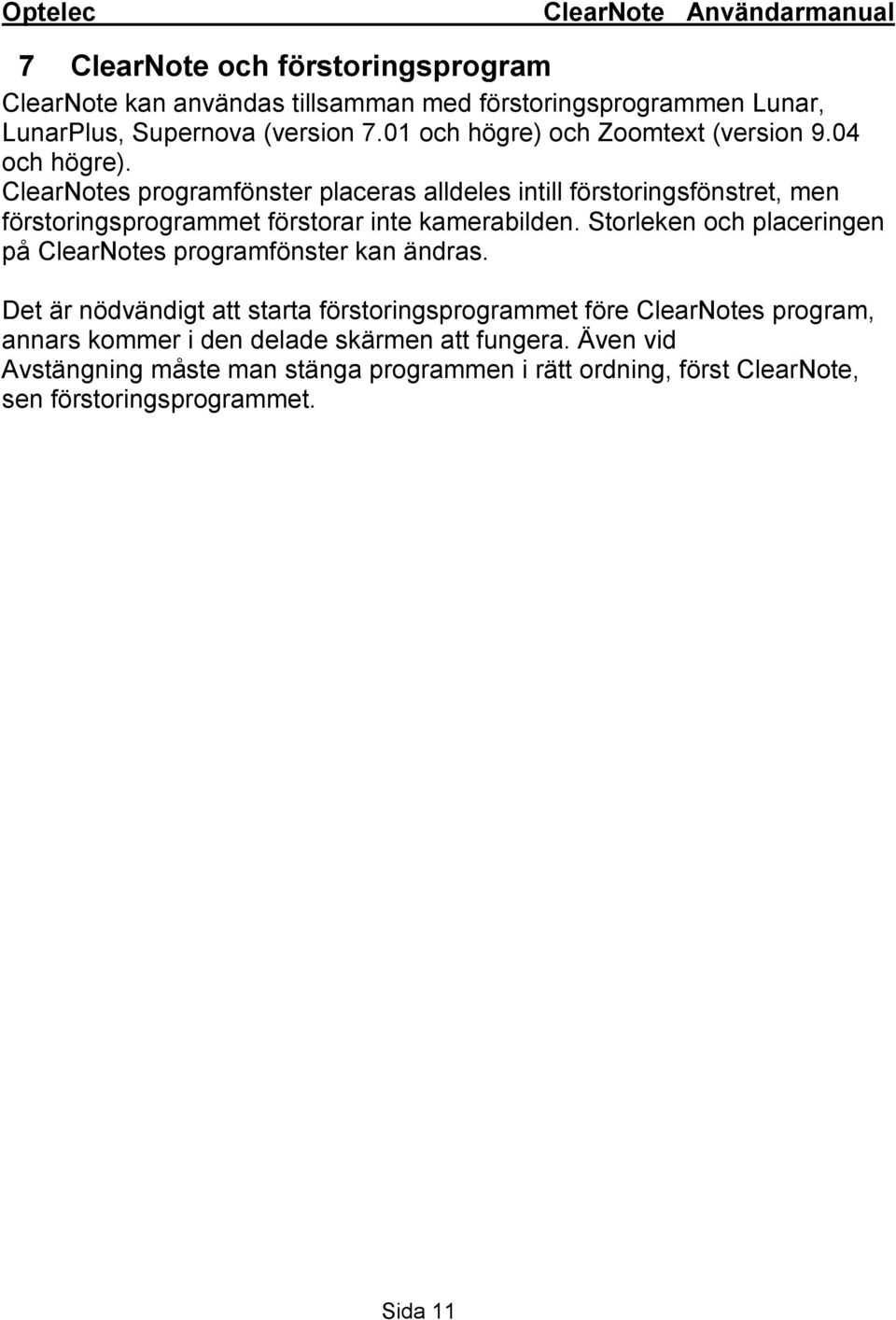 Optelec ClearNote Användarmanual

7 ClearNote och förstoringsprogram

ClearNote kan användas tillsamman med förstoringsprogrammen Lunar, LunarPlus, Supernova (version 7.01 och högre) och Zoomtext (version 9.04 och högre).
ClearNotes programfönster placeras alldeles intill förstoringsfönstret, men förstoringsprogrammet förstorar inte kamerabilden. Storleken och placeringen på ClearNotes programfönster kan ändras.

Det är nödvändigt att starta förstoringsprogrammet före ClearNotes program, annars kommer i den delade skärmen att fungera. Även vid Avstängning måste man stänga programmen i rätt ordning, först ClearNote, sen förstoringsprogrammet.

Sida 11